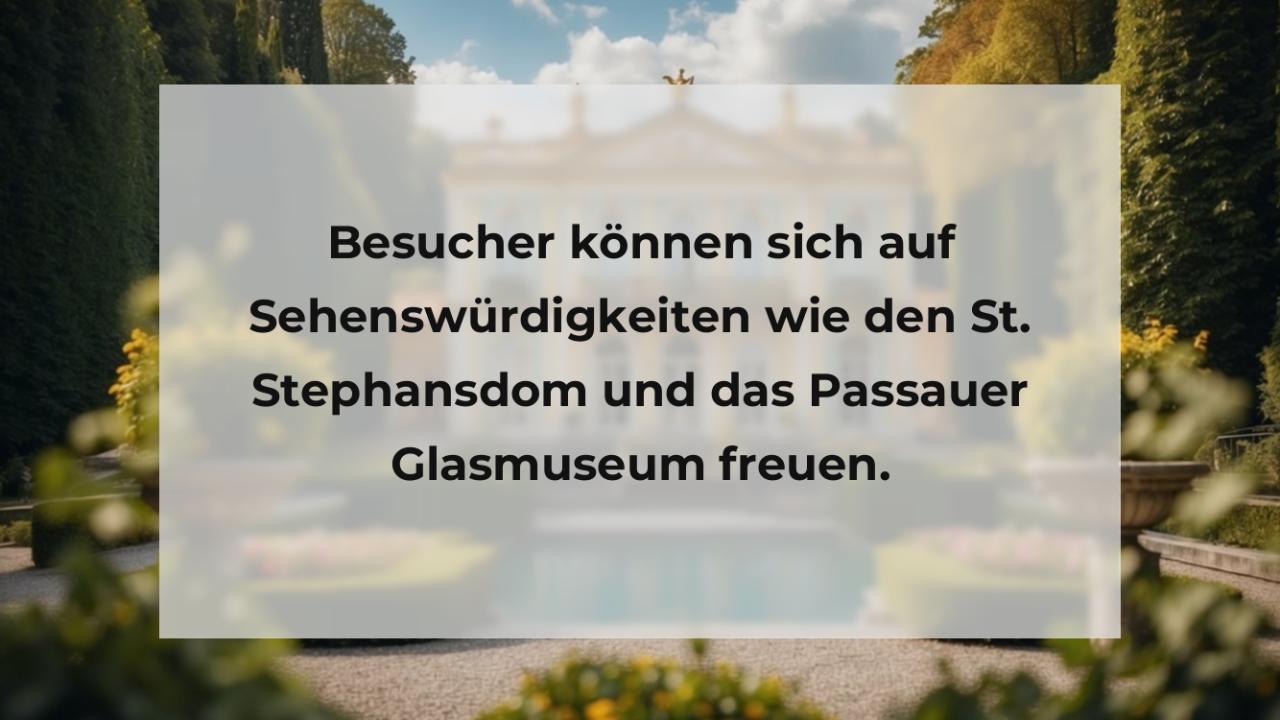 Besucher können sich auf Sehenswürdigkeiten wie den St. Stephansdom und das Passauer Glasmuseum freuen.